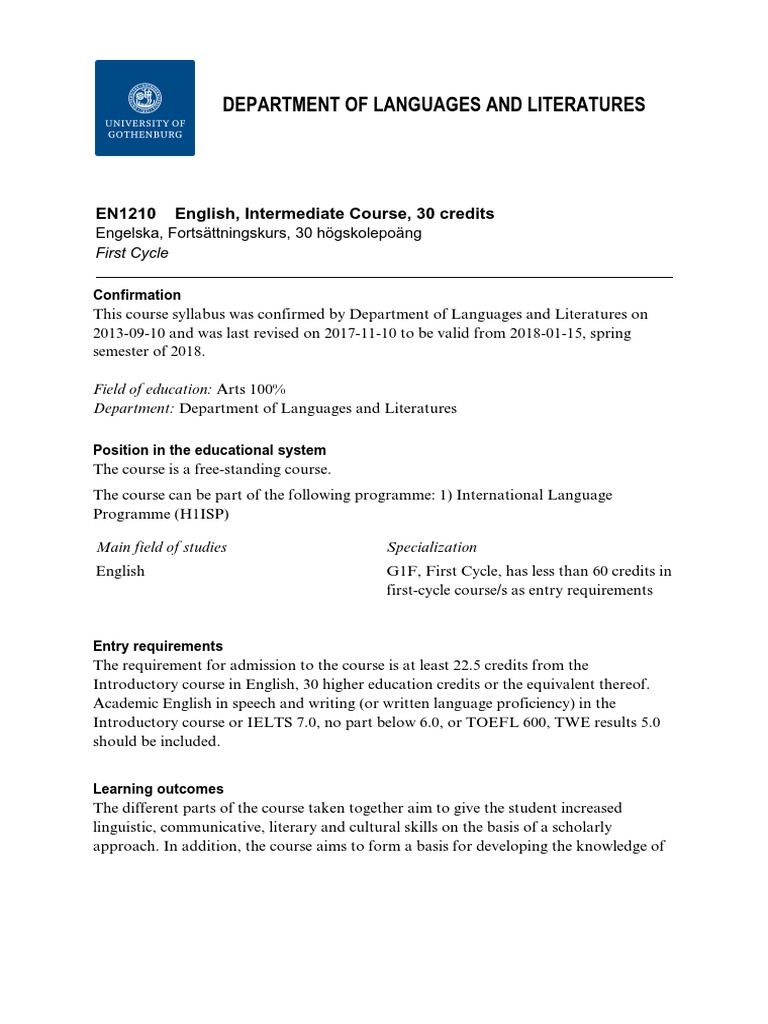 UNIVERSITY OF GOTHENBURG

DEPARTMENT OF LANGUAGES AND LITERATURES

EN1210 English, Intermediate Course, 30 credits
Engelska, Fortsättningskurs, 30 högskolepoäng
First Cycle

Confirmation
This course syllabus was confirmed by Department of Languages and Literatures on 2013-09-10 and was last revised on 2017-11-10 to be valid from 2018-01-15, spring semester of 2018.

Field of education: Arts 100%
Department: Department of Languages and Literatures

Position in the educational system
The course is a free-standing course.

The course can be part of the following programme: 1) International Language Programme (H1ISP)

| Main field of studies | Specialization |
|---|---|
| English | G1F, First Cycle, has less than 60 credits in first-cycle course/s as entry requirements |

Entry requirements
The requirement for admission to the course is at least 22.5 credits from the Introductory course in English, 30 higher education credits or the equivalent thereof. Academic English in speech and writing (or written language proficiency) in the Introductory course or IELTS 7.0, no part below 6.0, or TOEFL 600, TWE results 5.0 should be included.

Learning outcomes
The different parts of the course taken together aim to give the student increased linguistic, communicative, literary and cultural skills on the basis of a scholarly approach. In addition, the course aims to form a basis for developing the knowledge of